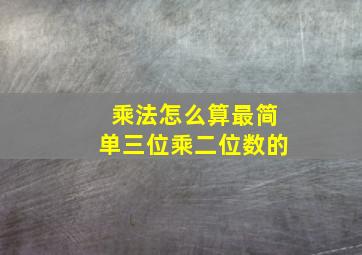 乘法怎么算最简单三位乘二位数的